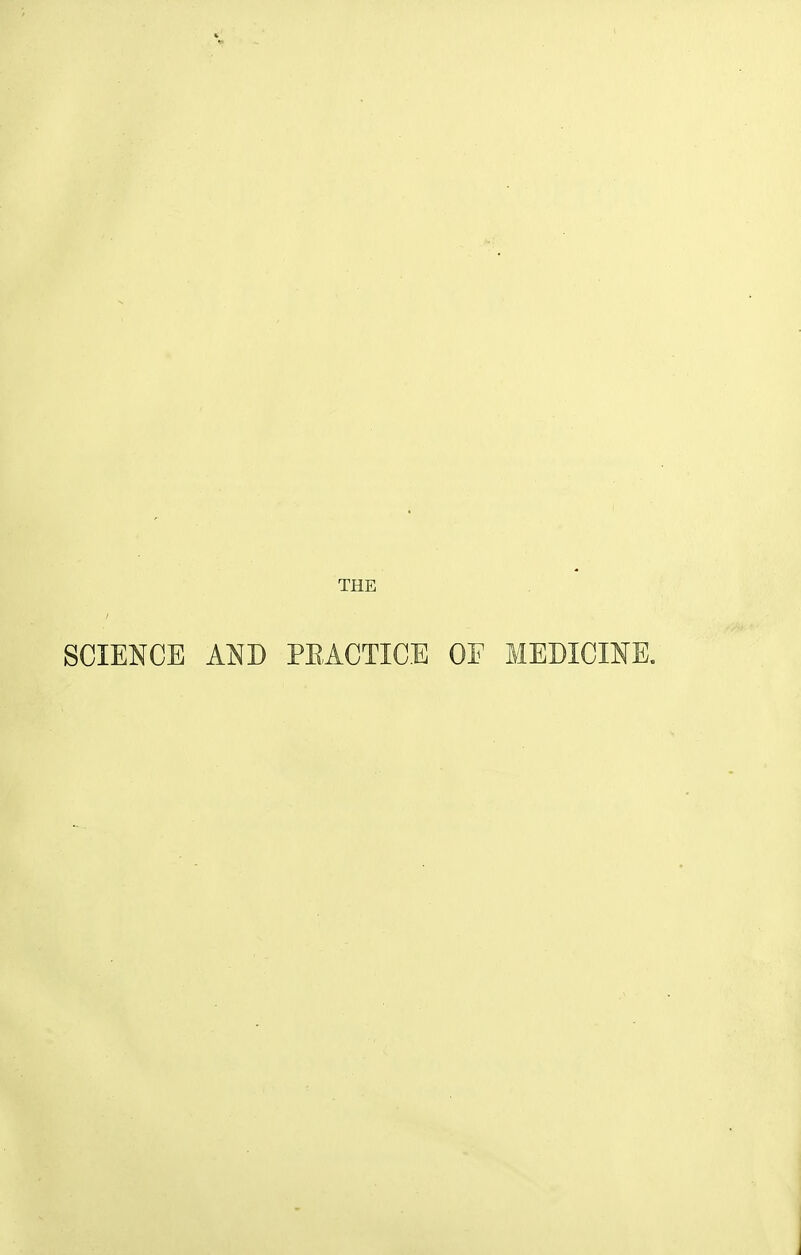 THE

SCIENCE AND PRACTICE OF MEDICINE.